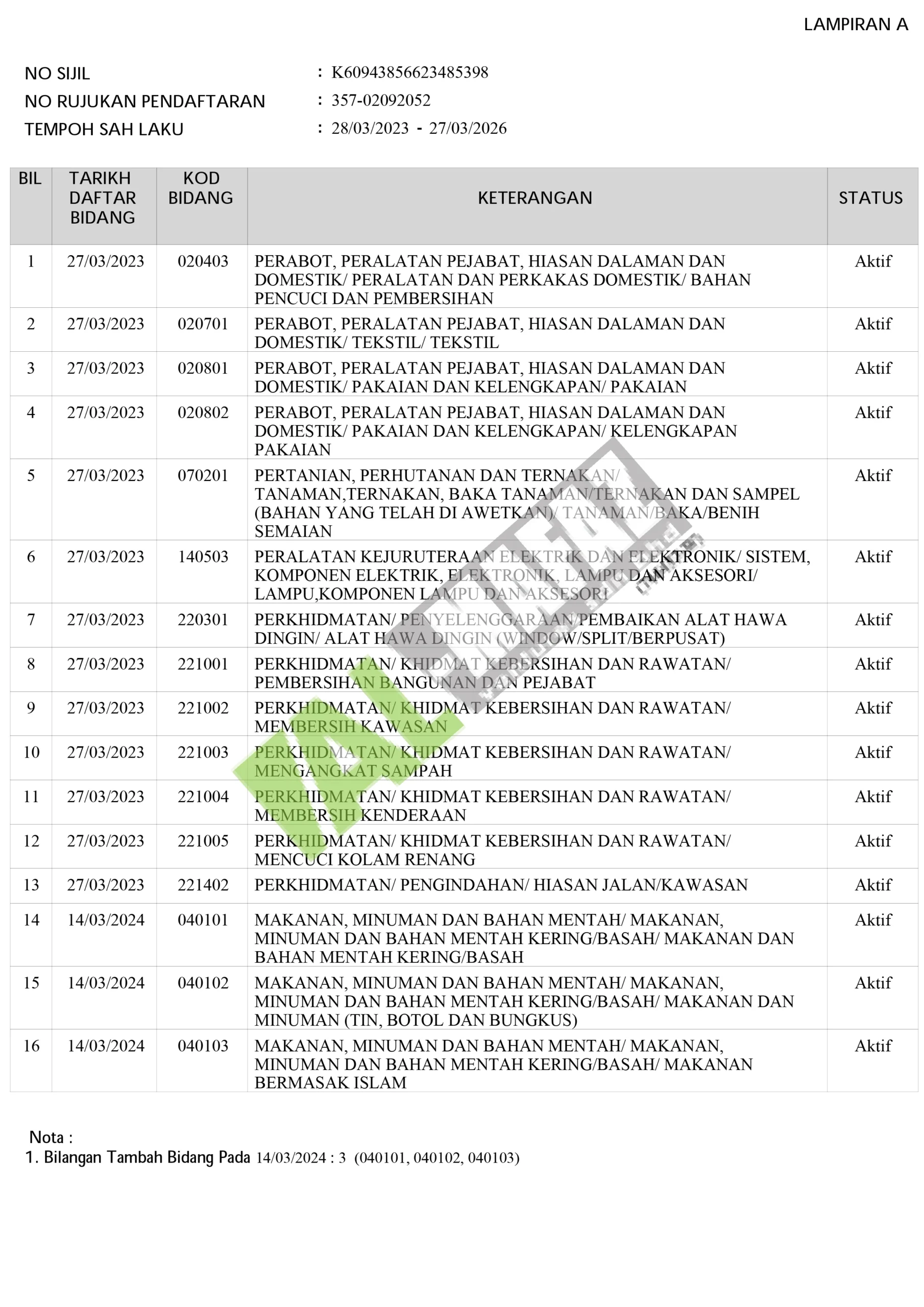 LAMPIRAN A

NO SIJIL : K60943856623485398
NO RUJUKAN PENDAFTARAN : 357-02092052
TEMPOH SAH LAKU : 28/03/2023 - 27/03/2026

| BIL | TARIKH DAFTAR BIDANG | KOD BIDANG | KETERANGAN | STATUS |
|---|---|---|---|---|
| 1 | 27/03/2023 | 020403 | PERABOT, PERALATAN PEJABAT, HIASAN DALAMAN DAN DOMESTIK/ PERALATAN DAN PERKAKAS DOMESTIK/ BAHAN PENCUCI DAN PEMBERSIHAN | Aktif |
| 2 | 27/03/2023 | 020701 | PERABOT, PERALATAN PEJABAT, HIASAN DALAMAN DAN DOMESTIK/ TEKSTIL/ TEKSTIL | Aktif |
| 3 | 27/03/2023 | 020801 | PERABOT, PERALATAN PEJABAT, HIASAN DALAMAN DAN DOMESTIK/ PAKAIAN DAN KELENGKAPAN/ PAKAIAN | Aktif |
| 4 | 27/03/2023 | 020802 | PERABOT, PERALATAN PEJABAT, HIASAN DALAMAN DAN DOMESTIK/ PAKAIAN DAN KELENGKAPAN/ KELENGKAPAN PAKAIAN | Aktif |
| 5 | 27/03/2023 | 070201 | PERTANIAN, PERHUTANAN DAN TERNAKAN/ TANAMAN,TERNAKAN, BAKA TANAMAN/TERNAKAN DAN SAMPEL (BAHAN YANG TELAH DI AWETKAN)/ TANAMAN/BAKA/BENIH SEMAIAN | Aktif |
| 6 | 27/03/2023 | 140503 | PERALATAN KEJURUTERAAN ELEKTRIK DAN ELEKTRONIK/ SISTEM, KOMPONEN ELEKTRIK, ELEKTRONIK, LAMPU DAN AKSESORI/ LAMPU,KOMPONEN LAMPU DAN AKSESORI | Aktif |
| 7 | 27/03/2023 | 220301 | PERKHIDMATAN/ PENYELENGGARAAN/PEMBAIKAN ALAT HAWA DINGIN/ ALAT HAWA DINGIN (WINDOW/SPLIT/BERPUSAT) | Aktif |
| 8 | 27/03/2023 | 221001 | PERKHIDMATAN/ KHIDMAT KEBERSIHAN DAN RAWATAN/ PEMBERSIHAN BANGUNAN DAN PEJABAT | Aktif |
| 9 | 27/03/2023 | 221002 | PERKHIDMATAN/ KHIDMAT KEBERSIHAN DAN RAWATAN/ MEMBERSIH KAWASAN | Aktif |
| 10 | 27/03/2023 | 221003 | PERKHIDMATAN/ KHIDMAT KEBERSIHAN DAN RAWATAN/ MENGANGKAT SAMPAH | Aktif |
| 11 | 27/03/2023 | 221004 | PERKHIDMATAN/ KHIDMAT KEBERSIHAN DAN RAWATAN/ MEMBERSIH KENDERAAN | Aktif |
| 12 | 27/03/2023 | 221005 | PERKHIDMATAN/ KHIDMAT KEBERSIHAN DAN RAWATAN/ MENCUCI KOLAM RENANG | Aktif |
| 13 | 27/03/2023 | 221402 | PERKHIDMATAN/ PENGINDAHAN/ HIASAN JALAN/KAWASAN | Aktif |
| 14 | 14/03/2024 | 040101 | MAKANAN, MINUMAN DAN BAHAN MENTAH/ MAKANAN, MINUMAN DAN BAHAN MENTAH KERING/BASAH/ MAKANAN DAN BAHAN MENTAH KERING/BASAH | Aktif |
| 15 | 14/03/2024 | 040102 | MAKANAN, MINUMAN DAN BAHAN MENTAH/ MAKANAN, MINUMAN DAN BAHAN MENTAH KERING/BASAH/ MAKANAN DAN MINUMAN (TIN, BOTOL DAN BUNGKUS) | Aktif |
| 16 | 14/03/2024 | 040103 | MAKANAN, MINUMAN DAN BAHAN MENTAH/ MAKANAN, MINUMAN DAN BAHAN MENTAH KERING/BASAH/ MAKANAN BERMASAK ISLAM | Aktif |

Nota :
1. Bilangan Tambah Bidang Pada 14/03/2024 : 3 (040101, 040102, 040103)